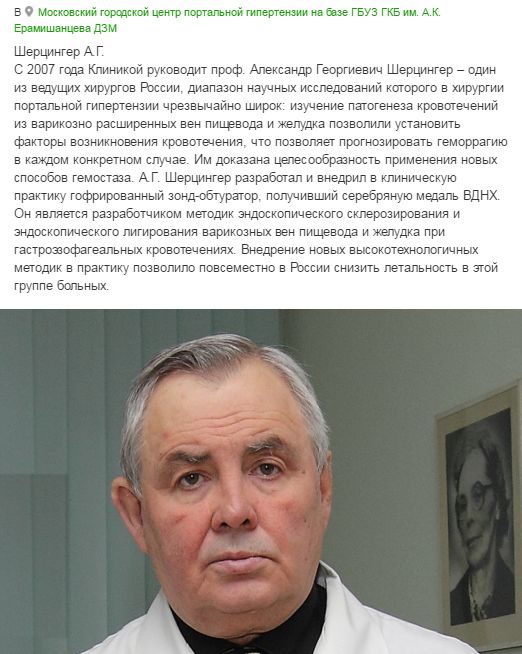 в Московский городской центр портальной гипертензии на базе ГБУЗ ГКБ им. А.К. Ерамишанцева ДЗМ

Шерцингер А.Г.
С 2007 года Клиникой руководит проф. Александр Георгиевич Шерцингер – один из ведущих хирургов России, диапазон научных исследований которого в хирургии портальной гипертензии чрезвычайно широк: изучение патогенеза кровотечений из варикозно расширенных вен пищевода и желудка позволили установить факторы возникновения кровотечения, что позволяет прогнозировать геморрагию в каждом конкретном случае. Им доказана целесообразность применения новых способов гемостаза. А.Г. Шерцингер разработал и внедрил в клиническую практику гофрированный зонд-обтуратор, получивший серебряную медаль ВДНХ. Он является разработчиком методик эндоскопического склерозирования и эндоскопического лигирования варикозных вен пищевода и желудка при гастроэзофагеальных кровотечениях. Внедрение новых высокотехнологичных методик в практику позволило повсеместно в России снизить летальность в этой группе больных.